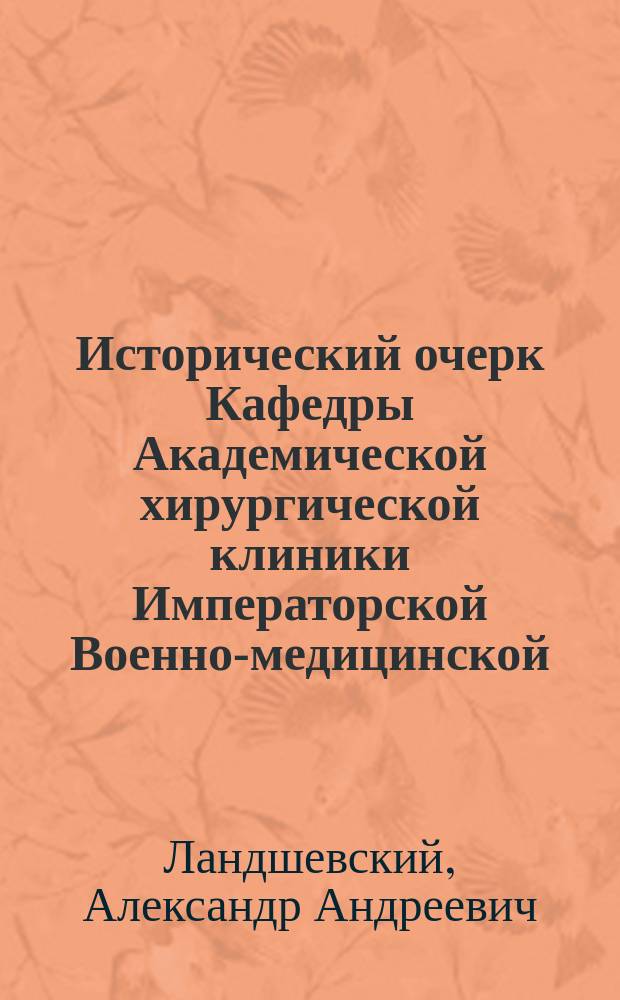 Исторический очерк Кафедры Академической хирургической клиники Императорской Военно-медицинской

Ландшевский, Александр Андреевич